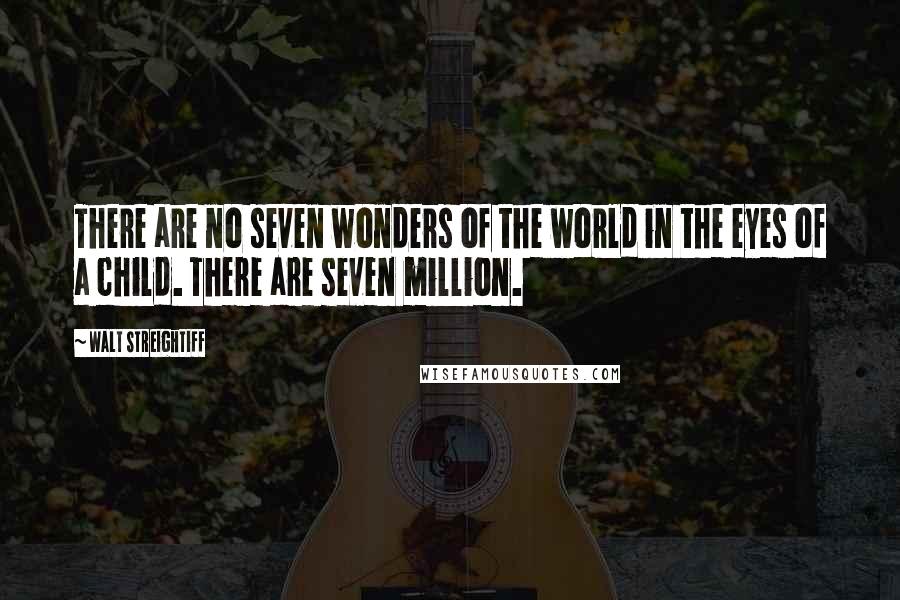 THERE ARE NO SEVEN WONDERS OF THE WORLD IN THE EYES OF A CHILD. THERE ARE SEVEN MILLION.

~ WALT STREIGHTIFF

WISEFAMOUSQUOTES.COM